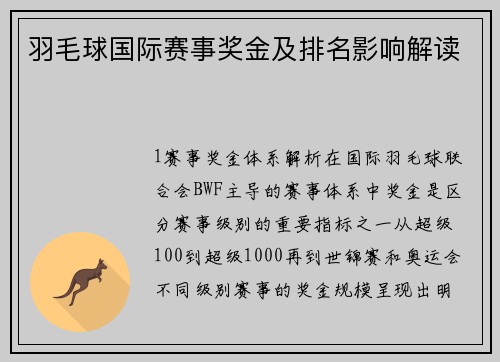 羽毛球国际赛事奖金及排名影响解读

1赛事奖金体系解析在国际羽毛球联合会BWF主导的赛事体系中奖金是区分赛事级别的重要指标之一从超级100到超级1000再到世锦赛和奥运会不同级别赛事的奖金规模呈现出明